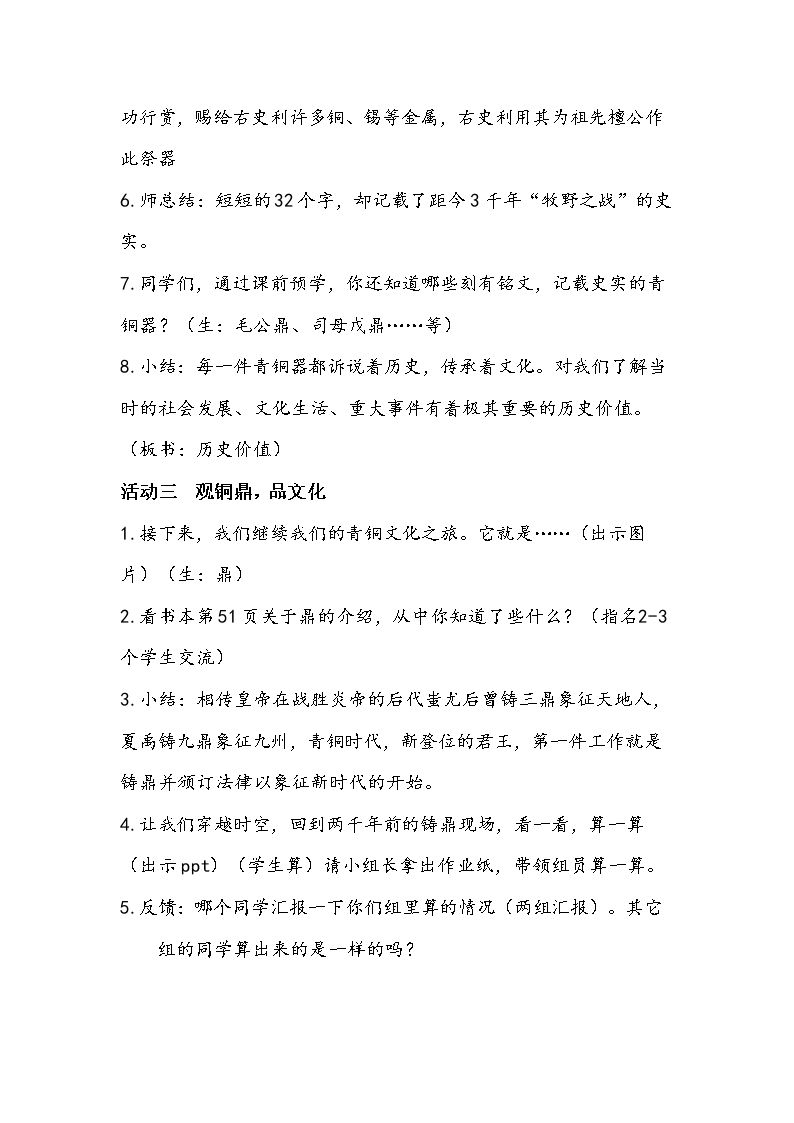 功行赏，赐给右史利许多铜、锡等金属，右史利用其为祖先檀公作此祭器

6.师总结：短短的32个字，却记载了距今3千年“牧野之战”的史实。

7.同学们，通过课前预学，你还知道哪些刻有铭文，记载史实的青铜器？（生：毛公鼎、司母戊鼎……等）

8.小结：每一件青铜器都诉说着历史，传承着文化。对我们了解当时的社会发展、文化生活、重大事件有着极其重要的历史价值。（板书：历史价值）

活动三 观铜鼎，品文化

1.接下来，我们继续我们的青铜文化之旅。它就是……（出示图片）（生：鼎）

2.看书本第51页关于鼎的介绍，从中你知道了些什么？（指名2-3个学生交流）

3.小结：相传皇帝在战胜炎帝的后代蚩尤后曾铸三鼎象征天地人，夏禹铸九鼎象征九州，青铜时代，新登位的君王，第一件工作就是铸鼎并颁订法律以象征新时代的开始。

4.让我们穿越时空，回到两千年前的铸鼎现场，看一看，算一算（出示ppt）（学生算）请小组长拿出作业纸，带领组员算一算。

5.反馈：哪个同学汇报一下你们组里算的情况（两组汇报）。其它组的同学算出来的是一样的吗？